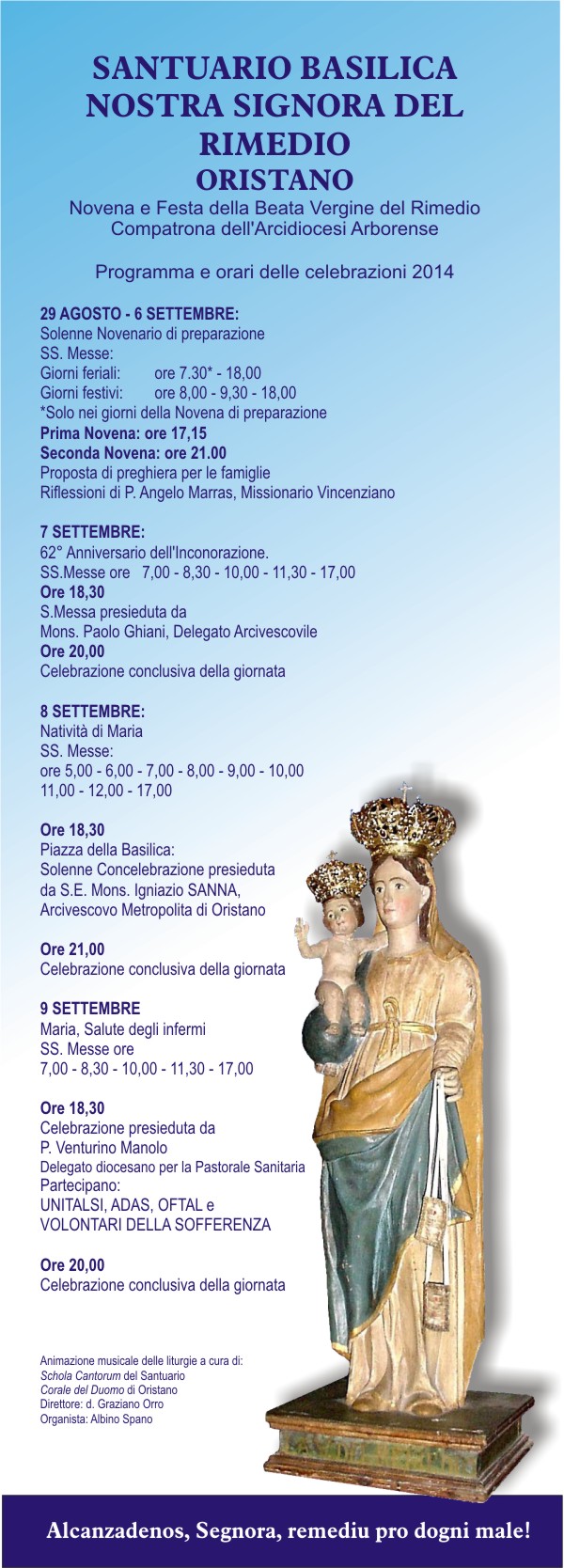 SANTUARIO BASILICA NOSTRA SIGNORA DEL RIMEDIO
ORISTANO
Novena e Festa della Beata Vergine del Rimedio
Compatrona dell'Arcidiocesi Arborense

Programma e orari delle celebrazioni 2014

29 AGOSTO - 6 SETTEMBRE:
Solenne Novenario di preparazione
SS. Messe:
Giorni feriali: ore 7.30* - 18,00
Giorni festivi: ore 8,00 - 9,30 - 18,00
*Solo nei giorni della Novena di preparazione
Prima Novena: ore 17,15
Seconda Novena: ore 21.00
Proposta di preghiera per le famiglie
Riflessioni di P. Angelo Marras, Missionario Vincenziano

7 SETTEMBRE:
62° Anniversario dell'Inconorazione.
SS.Messe ore 7,00 - 8,30 - 10,00 - 11,30 - 17,00
Ore 18,30
S.Messa presieduta da
Mons. Paolo Ghiani, Delegato Arcivescovile
Ore 20,00
Celebrazione conclusiva della giornata

8 SETTEMBRE:
Natività di Maria
SS. Messe:
ore 5,00 - 6,00 - 7,00 - 8,00 - 9,00 - 10,00
11,00 - 12,00 - 17,00

Ore 18,30
Piazza della Basilica:
Solenne Concelebrazione presieduta
da S.E. Mons. Igniazio SANNA,
Arcivescovo Metropolita di Oristano

Ore 21,00
Celebrazione conclusiva della giornata

9 SETTEMBRE
Maria, Salute degli infermi
SS. Messe ore
7,00 - 8,30 - 10,00 - 11,30 - 17,00

Ore 18,30
Celebrazione presieduta da
P. Venturino Manolo
Delegato diocesano per la Pastorale Sanitaria
Partecipano:
UNITALSI, ADAS, OFTAL e
VOLONTARI DELLA SOFFERENZA

Ore 20,00
Celebrazione conclusiva della giornata

Animazione musicale delle liturgie a cura di:
Schola Cantorum del Santuario
Corale del Duomo di Oristano
Direttore: d. Graziano Orro
Organista: Albino Spano

Alcanzadenos, Segnora, remediu pro dogni male!